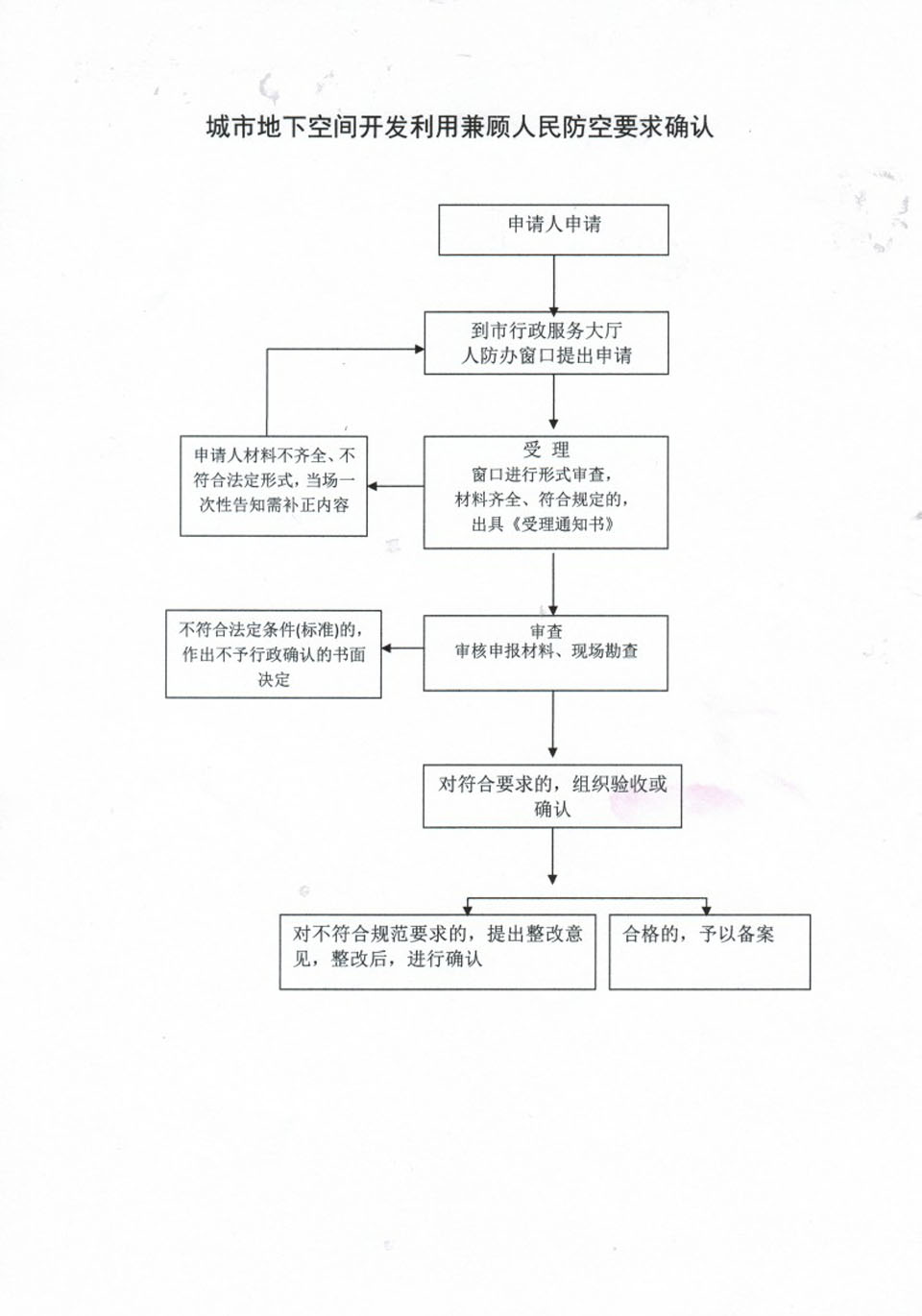 城市地下空间开发利用兼顾人民防空要求确认

申请人申请

到市行政服务大厅
人防办窗口提出申请

申请人材料不齐全、不符合法定形式，当场一次性告知需补正内容

受 理
窗口进行形式审查，
材料齐全、符合规定的，
出具《受理通知书》

不符合法定条件(标准)的，作出不予行政确认的书面决定

审查
审核申报材料、现场勘查

对符合要求的，组织验收或确认

对不符合规范要求的，提出整改意见，整改后，进行确认

合格的，予以备案